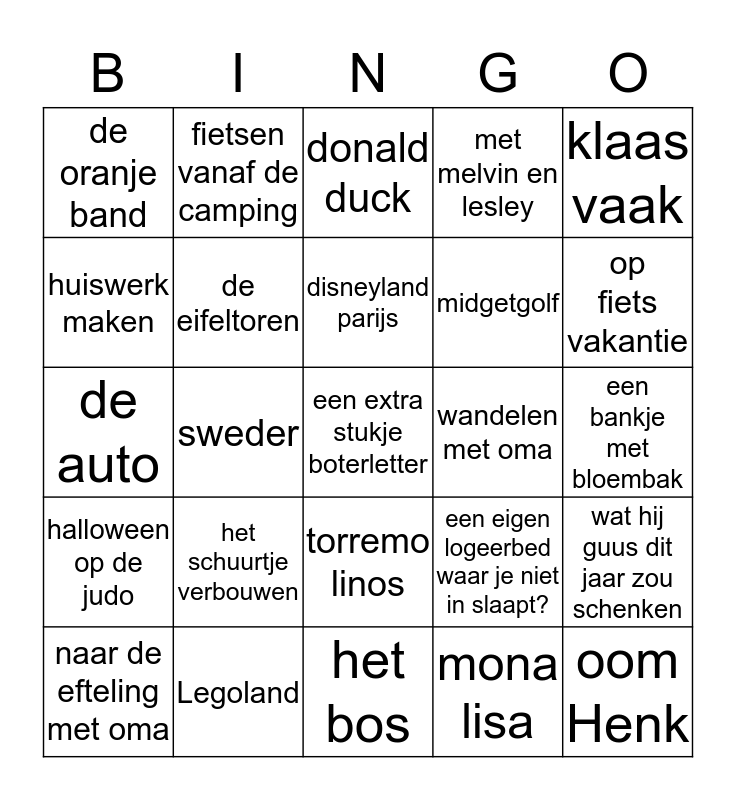 | B | I | N | G | O |
|---|---|---|---|---|
| de oranje band | fietsen vanaf de camping | donald duck | met melvin en lesley | klaas vaak |
| huiswerk maken | de eifeltoren | disneyland parijs | midgetgolf | op fiets vakantie |
| de auto | sweder | een extra stukje boterletter | wandelen met oma | een bankje met bloembak |
| halloween op de judo | het schuurtje verbouwen | torremo linos | een eigen logeerbed waar je niet in slaapt? | wat hij guus dit jaar zou schenken |
| naar de efteling met oma | Legoland | het bos | mona lisa | oom Henk |